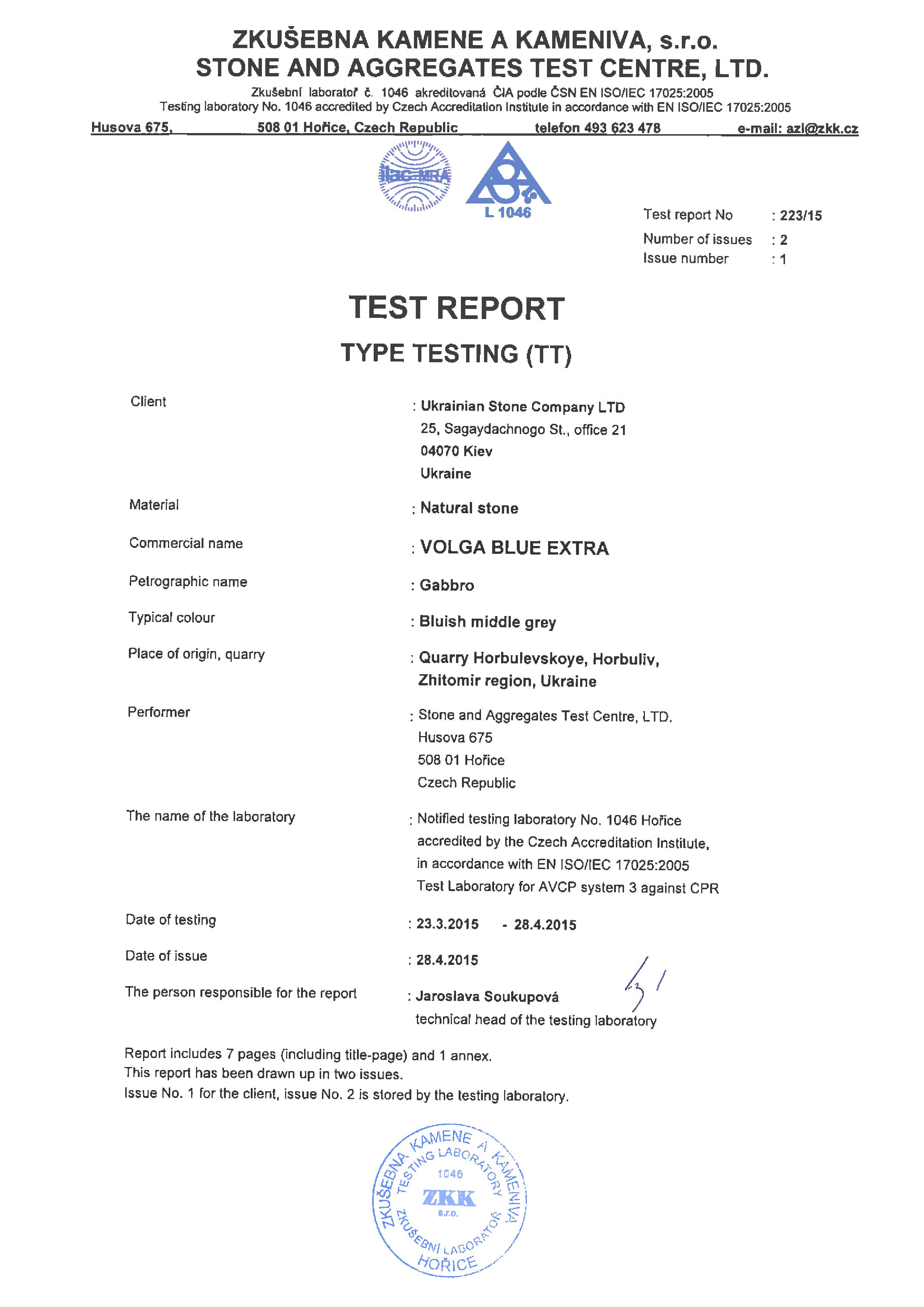 ZKUŠEBNA KAMENE A KAMENIVA, s.r.o.
STONE AND AGGREGATES TEST CENTRE, LTD.

Zkušební laboratoř č. 1046 akreditovaná ČIA podle ČSN EN ISO/IEC 17025:2005
Testing laboratory No. 1046 accredited by Czech Accreditation Institute in accordance with EN ISO/IEC 17025:2005

Husova 675, 508 01 Hořice, Czech Republic telefon 493 623 478 e-mail: azl@zkk.cz

ilac-MRA

L 1046

Test report No : 223/15
Number of issues : 2
Issue number : 1

TEST REPORT

TYPE TESTING (TT)

Client : Ukrainian Stone Company LTD
25, Sagaydachnogo St., office 21
04070 Kiev
Ukraine

Material : Natural stone

Commercial name : VOLGA BLUE EXTRA

Petrographic name : Gabbro

Typical colour : Bluish middle grey

Place of origin, quarry : Quarry Horbulevskoye, Horbuliv, Zhitomir region, Ukraine

Performer : Stone and Aggregates Test Centre, LTD.
Husova 675
508 01 Hořice
Czech Republic

The name of the laboratory : Notified testing laboratory No. 1046 Hořice accredited by the Czech Accreditation Institute, in accordance with EN ISO/IEC 17025:2005 Test Laboratory for AVCP system 3 against CPR

Date of testing : 23.3.2015 - 28.4.2015

Date of issue : 28.4.2015

The person responsible for the report : Jaroslava Soukupová
technical head of the testing laboratory

Report includes 7 pages (including title-page) and 1 annex.
This report has been drawn up in two issues.
Issue No. 1 for the client, issue No. 2 is stored by the testing laboratory.

ZKUŠEBNA KAMENE A KAMENIVA
TESTING LABORATORY
1046
ZKK
s.r.o.
ZKUŠEBNÍ LABORATOŘ
HOŘICE